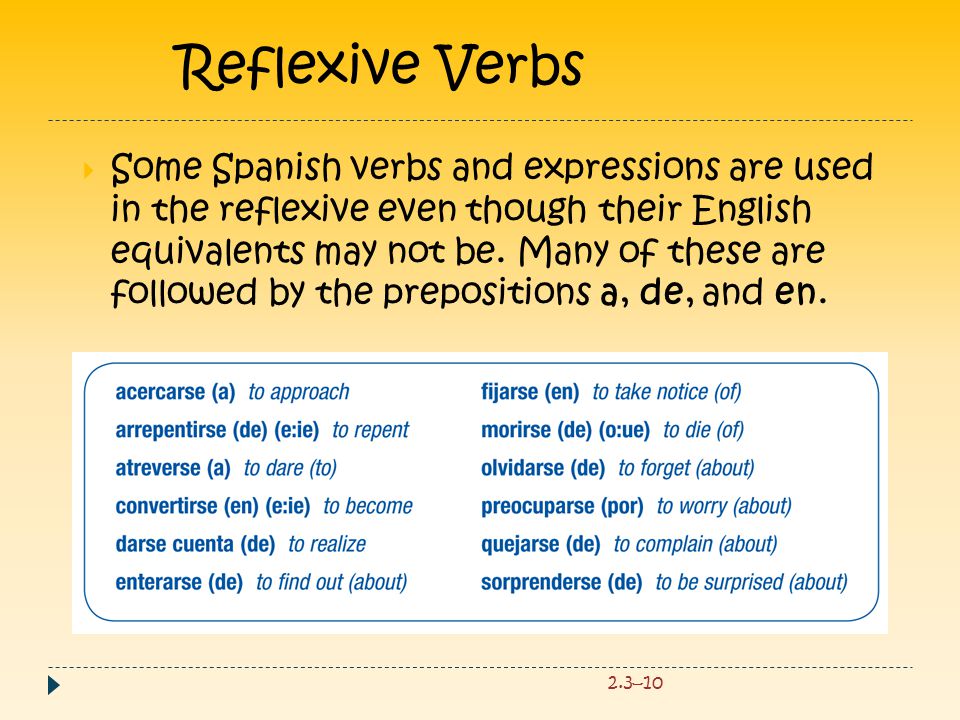 Reflexive Verbs

Some Spanish verbs and expressions are used in the reflexive even though their English equivalents may not be. Many of these are followed by the prepositions a, de, and en.

acercarse (a) to approach
arrepentirse (de) (e:ie) to repent
atreverse (a) to dare (to)
convertirse (en) (e:ie) to become
darse cuenta (de) to realize
enterarse (de) to find out (about)

fijarse (en) to take notice (of)
morirse (de) (o:ue) to die (of)
olvidarse (de) to forget (about)
preocuparse (por) to worry (about)
quejarse (de) to complain (about)
sorprenderse (de) to be surprised (about)

2.3–10